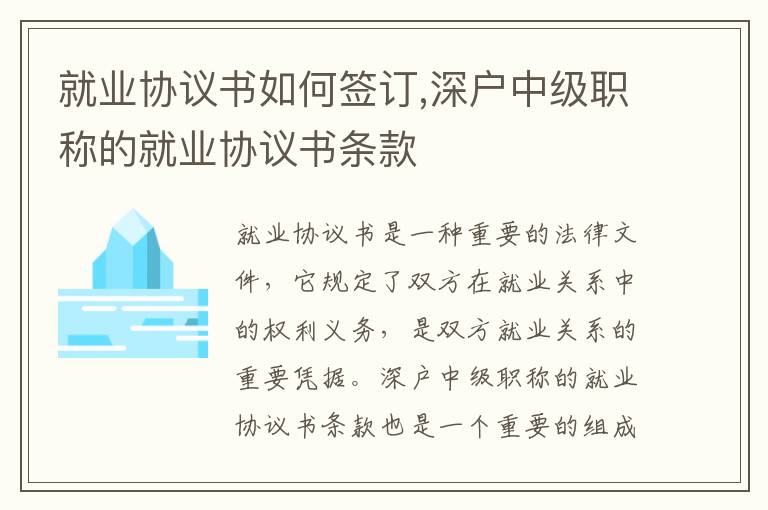 就业协议书如何签订,深户中级职称的就业协议书条款

就业协议书是一种重要的法律文件，它规定了双方在就业关系中的权利义务，是双方就业关系的重要凭据。深户中级职称的就业协议书条款也是一个重要的组成